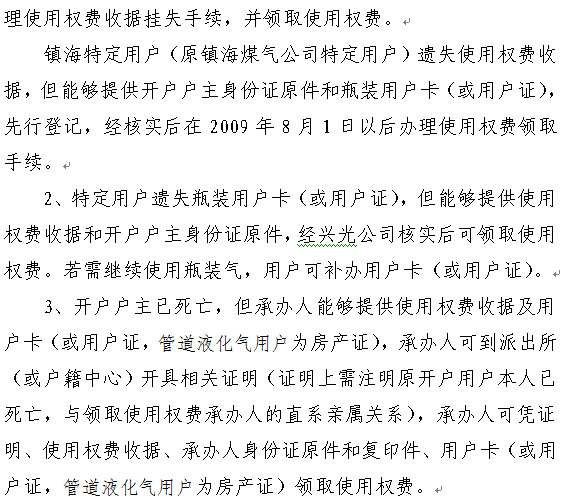 理使用权费收据挂失手续，并领取使用权费。

镇海特定用户（原镇海煤气公司特定用户）遗失使用权费收据，但能够提供开户户主身份证原件和瓶装用户卡（或用户证），先行登记，经核实后在 2009 年 8 月 1 日以后办理使用权费领取手续。

2、特定用户遗失瓶装用户卡（或用户证），但能够提供使用权费收据和开户户主身份证原件，经兴光公司核实后可领取使用权费。若需继续使用瓶装气，用户可补办用户卡（或用户证）。

3、开户户主已死亡，但承办人能够提供使用权费收据及用户卡（或用户证，管道液化气用户为房产证），承办人可到派出所（或户籍中心）开具相关证明（证明上需注明原开户用户本人已死亡，与领取使用权费承办人的直系亲属关系），承办人可凭证明、使用权费收据、承办人身份证原件和复印件、用户卡（或用户证，管道液化气用户为房产证）领取使用权费。